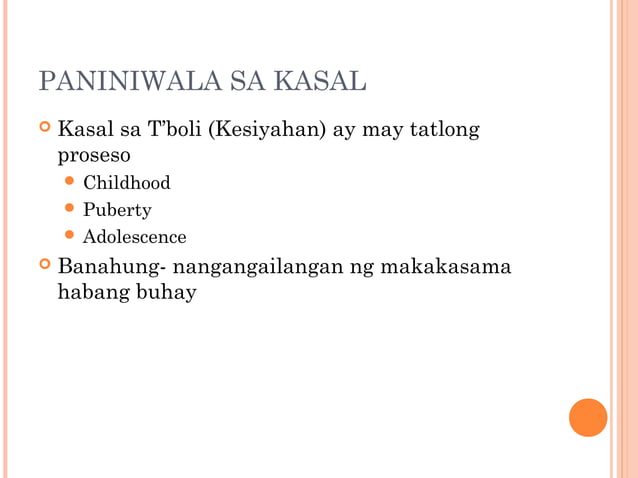 PANINIWALA SA KASAL

• Kasal sa T'boli (Kesiyahan) ay may tatlong proseso
• Childhood
• Puberty
• Adolescence
• Banahung- nangangailangan ng makakasama habang buhay